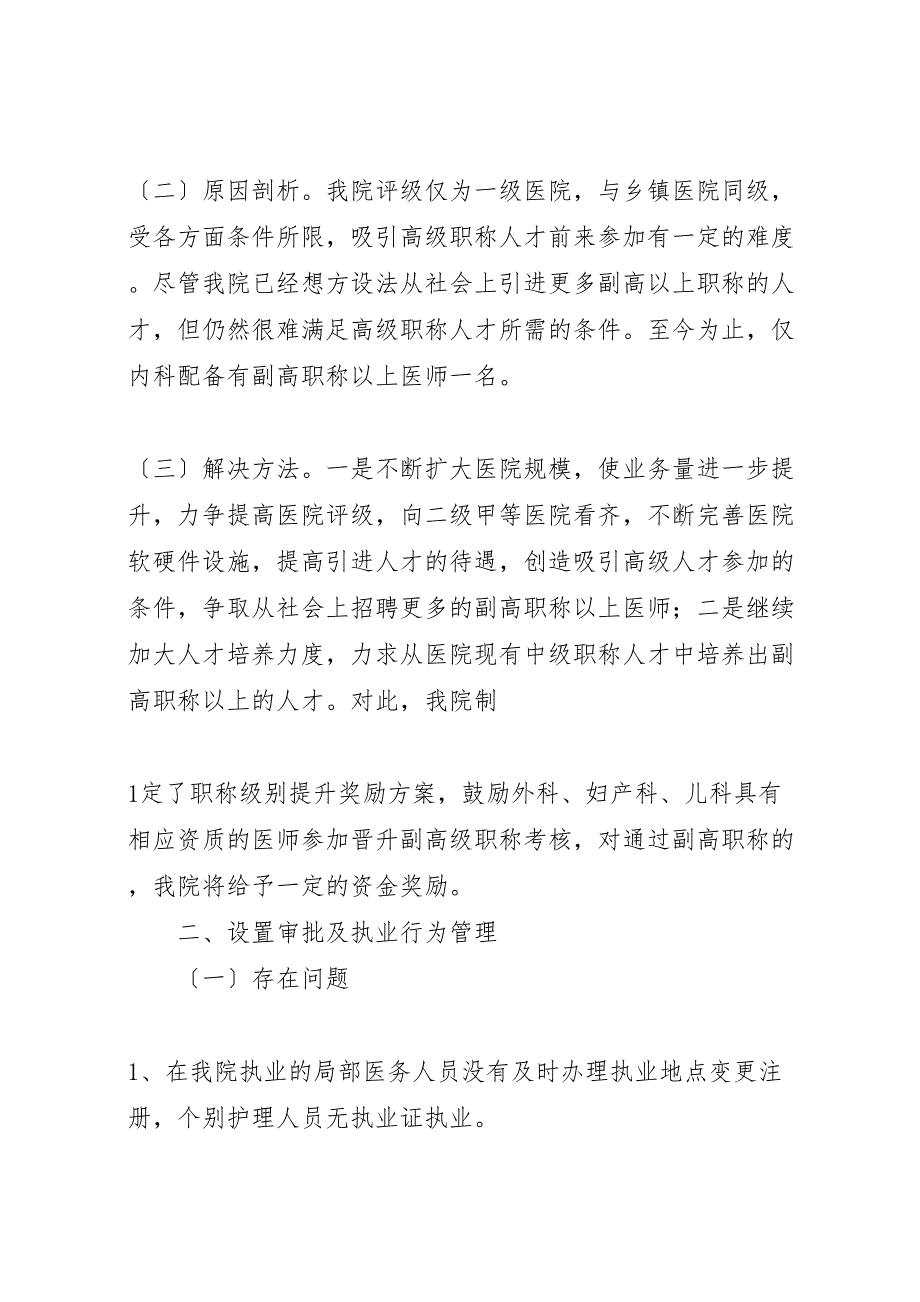 〔二〕原因剖析。我院评级仅为一级医院，与乡镇医院同级，受各方面条件所限，吸引高级职称人才前来参加有一定的难度。尽管我院已经想方设法从社会上引进更多副高以上职称的人才，但仍然很难满足高级职称人才所需的条件。至今为止，仅内科配备有副高职称以上医师一名。

〔三〕解决方法。一是不断扩大医院规模，使业务量进一步提升，力争提高医院评级，向二级甲等医院看齐，不断完善医院软硬件设施，提高引进人才的待遇，创造吸引高级人才参加的条件，争取从社会上招聘更多的副高职称以上医师；二是继续加大人才培养力度，力求从医院现有中级职称人才中培养出副高职称以上的人才。对此，我院制

1定了职称级别提升奖励方案，鼓励外科、妇产科、儿科具有相应资质的医师参加晋升副高级职称考核，对通过副高职称的，我院将给予一定的资金奖励。

二、设置审批及执业行为管理

〔一〕存在问题

1、在我院执业的局部医务人员没有及时办理执业地点变更注册，个别护理人员无执业证执业。